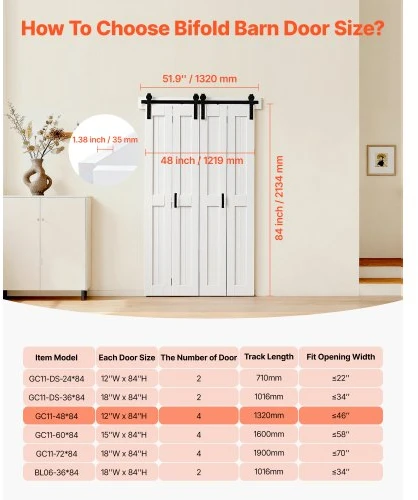 How To Choose Bifold Barn Door Size?

51.9'' / 1320 mm

1.38 inch / 35 mm

48 inch / 1219 mm

84 inch / 2134 mm

| Item Model | Each Door Size | The Number of Door | Track Length | Fit Opening Width |
|---|---|---|---|---|
| GC11-DS-24*84 | 12''W x 84''H | 2 | 710mm | ≤22'' |
| GC11-DS-36*84 | 18''W x 84''H | 2 | 1016mm | ≤34'' |
| GC11-48*84 | 12''W x 84''H | 4 | 1320mm | ≤46'' |
| GC11-60*84 | 15''W x 84''H | 4 | 1600mm | ≤58'' |
| GC11-72*84 | 18''W x 84''H | 4 | 1900mm | ≤70'' |
| BL06-36*84 | 18''W x 84''H | 2 | 1016mm | ≤34'' |